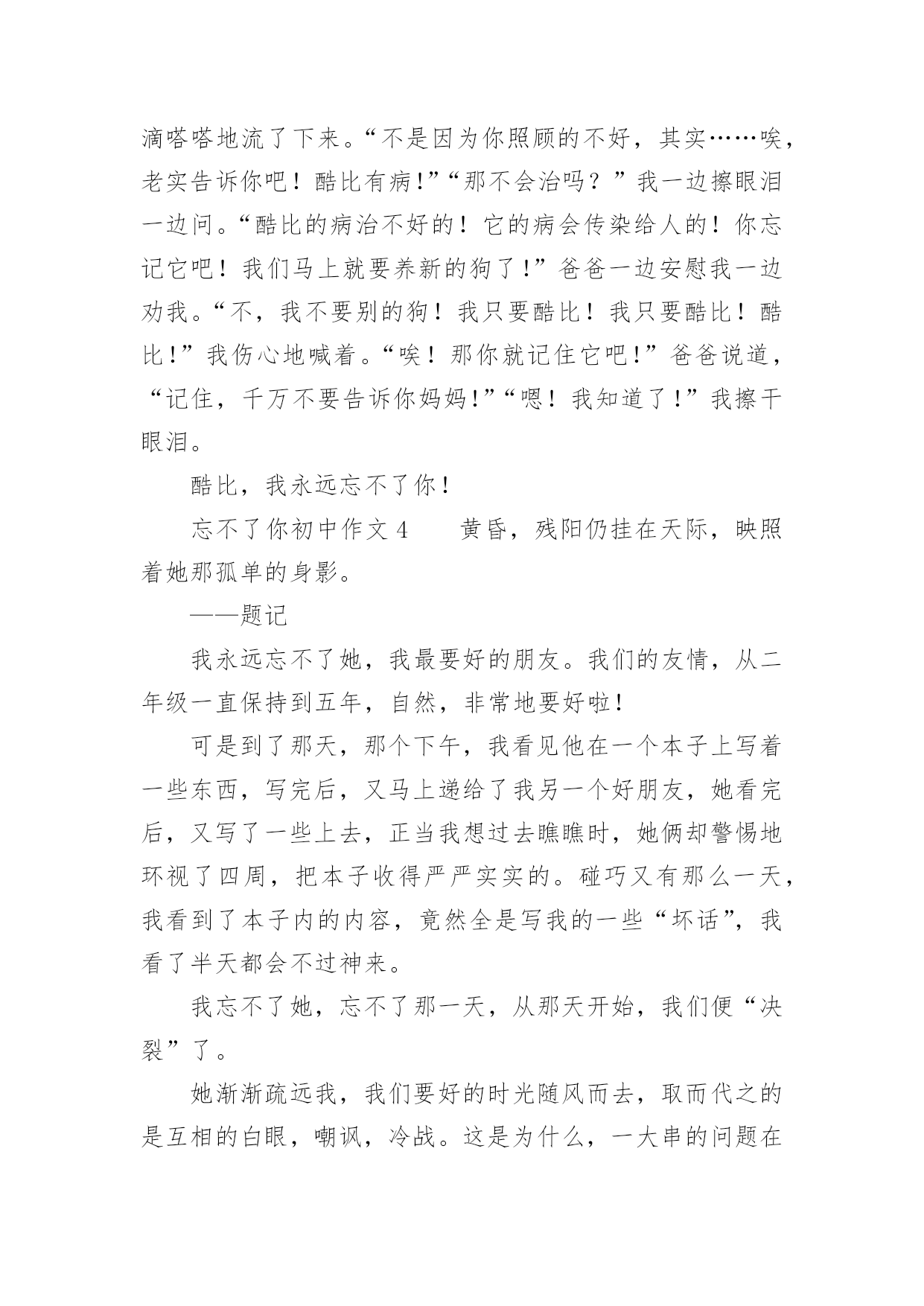 滴嗒嗒地流了下来。“不是因为你照顾的不好，其实……唉，老实告诉你吧！酷比有病!”“那不会治吗？”我一边擦眼泪一边问。“酷比的病治不好的！它的病会传染给人的！你忘记它吧！我们马上就要养新的狗了!”爸爸一边安慰我一边劝我。“不，我不要别的狗！我只要酷比！我只要酷比！酷比!”我伤心地喊着。“唉！那你就记住它吧!”爸爸说道，“记住，千万不要告诉你妈妈!”“嗯！我知道了!”我擦干眼泪。

酷比，我永远忘不了你!

忘不了你初中作文 4　　黄昏，残阳仍挂在天际，映照着她那孤单的身影。

——题记

我永远忘不了她，我最要好的朋友。我们的友情，从二年级一直保持到五年，自然，非常地要好啦!

可是到了那天，那个下午，我看见他在一个本子上写着一些东西，写完后，又马上递给了我另一个好朋友，她看完后，又写了一些上去，正当我想过去瞧瞧时，她俩却警惕地环视了四周，把本子收得严严实实的。碰巧又有那么一天，我看到了本子内的内容，竟然全是写我的一些“坏话”，我看了半天都会不过神来。

我忘不了她，忘不了那一天，从那天开始，我们便“决裂”了。

她渐渐疏远我，我们要好的时光随风而去，取而代之的是互相的白眼，嘲讽，冷战。这是为什么，一大串的问题在